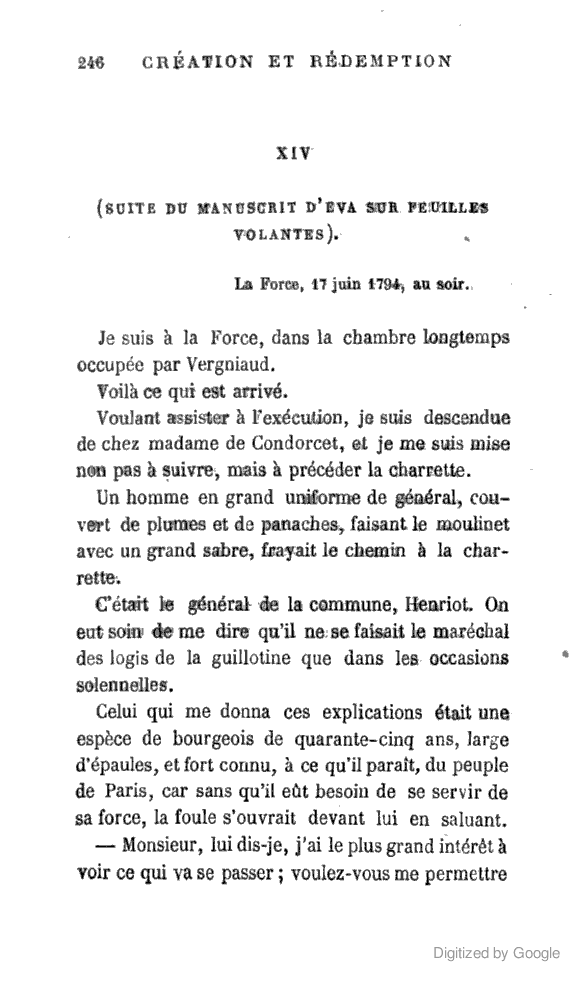 246 CRÉATION ET RÉDEMPTION

XIV

(SUITE DU MANUSCRIT D'EVA SUR FEUILLES VOLANTES).

La Force, 17 juin 1794, au soir.

Je suis à la Force, dans la chambre longtemps occupée par Vergniaud.

Voilà ce qui est arrivé.

Voulant assister à l'exécution, je suis descendue de chez madame de Condorcet, et je me suis mise non pas à suivre, mais à précéder la charrette.

Un homme en grand uniforme de général, couvert de plumes et de panaches, faisant le moulinet avec un grand sabre, frayait le chemin à la charrette.

C'était le général de la commune, Henriot. On eut soin de me dire qu'il ne se faisait le maréchal des logis de la guillotine que dans les occasions solennelles.

Celui qui me donna ces explications était une espèce de bourgeois de quarante-cinq ans, large d'épaules, et fort connu, à ce qu'il paraît, du peuple de Paris, car sans qu'il eût besoin de se servir de sa force, la foule s'ouvrait devant lui en saluant.

— Monsieur, lui dis-je, j'ai le plus grand intérêt à voir ce qui va se passer ; voulez-vous me permettre

Digitized by Google